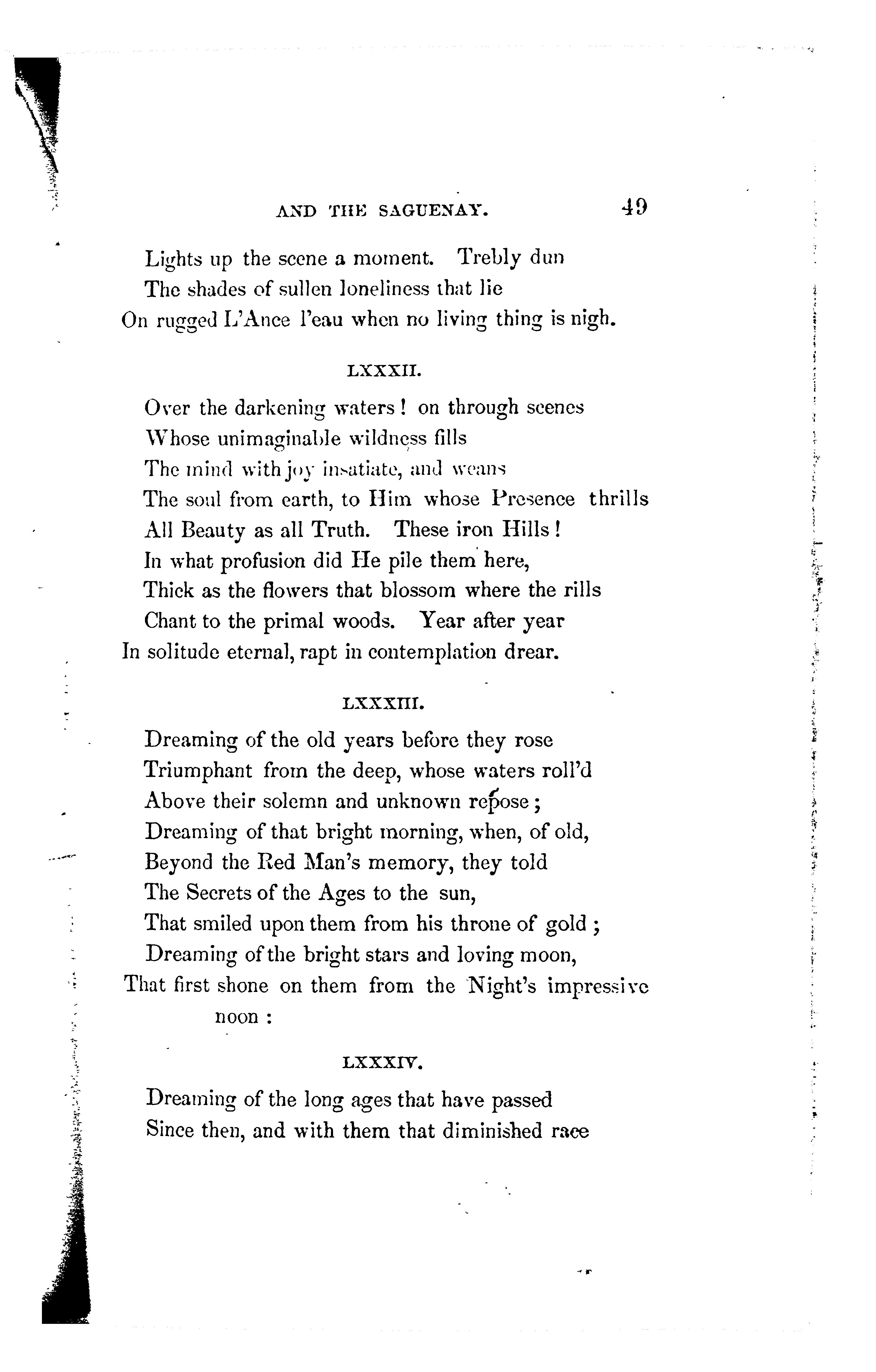 AND THE SAGUENAY. 49

Lights up the scene a moment. Trebly dun
The shades of sullen loneliness that lie
On rugged L'Ance l'eau when no living thing is nigh.

LXXXII.

Over the darkening waters! on through scenes
Whose unimaginable wildness fills
The mind with joy insatiate, and weans
The soul from earth, to Him whose Presence thrills
All Beauty as all Truth. These iron Hills!
In what profusion did He pile them here,
Thick as the flowers that blossom where the rills
Chant to the primal woods. Year after year
In solitude eternal, rapt in contemplation drear.

LXXXIII.

Dreaming of the old years before they rose
Triumphant from the deep, whose waters roll'd
Above their solemn and unknown repose;
Dreaming of that bright morning, when, of old,
Beyond the Red Man's memory, they told
The Secrets of the Ages to the sun,
That smiled upon them from his throne of gold;
Dreaming of the bright stars and loving moon,
That first shone on them from the Night's impressive noon:

LXXXIV.

Dreaming of the long ages that have passed
Since then, and with them that diminished race